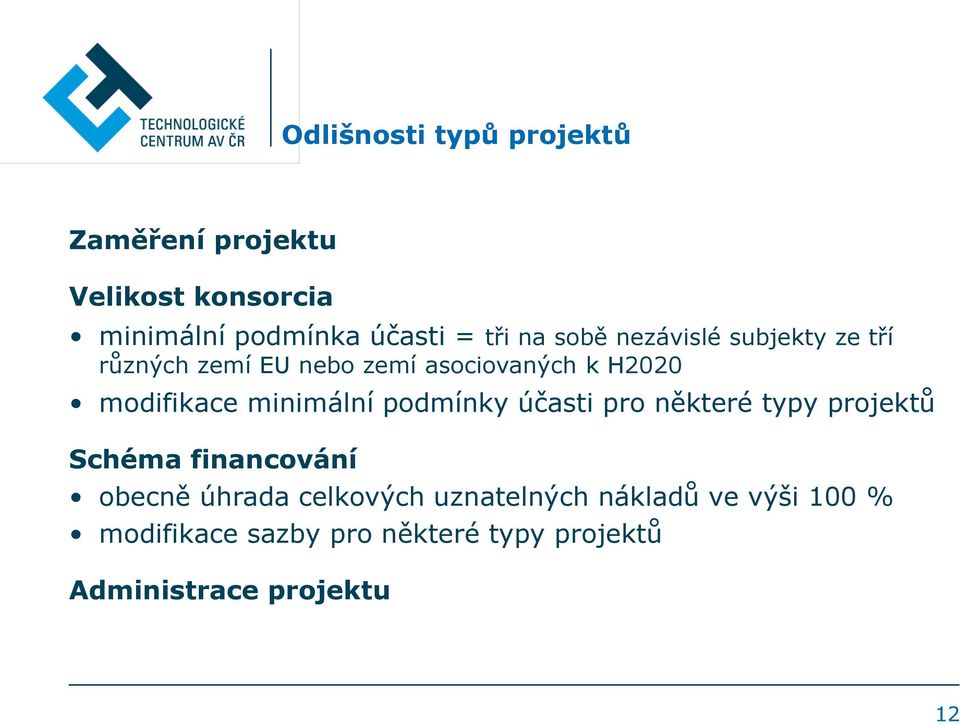 TECHNOLOGICKÉ CENTRUM AV ČR

Odlišnosti typů projektů

Zaměření projektu

Velikost konsorcia

• minimální podmínka účasti = tři na sobě nezávislé subjekty ze tří různých zemí EU nebo zemí asociovaných k H2020
• modifikace minimální podmínky účasti pro některé typy projektů

Schéma financování

• obecně úhrada celkových uznatelných nákladů ve výši 100 %
• modifikace sazby pro některé typy projektů

Administrace projektu

12